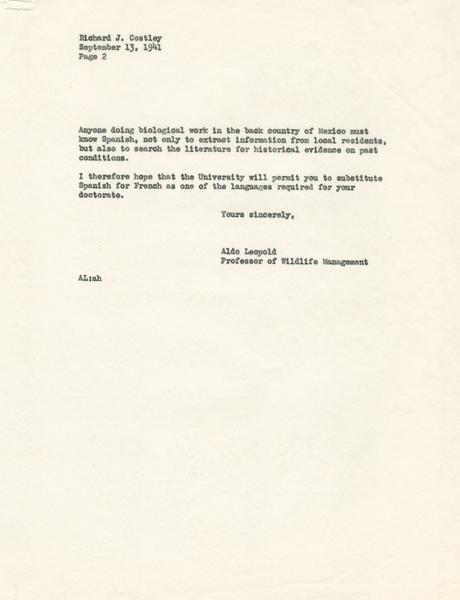 Richard J. Costley
September 13, 1941
Page 2

Anyone doing biological work in the back country of Mexico must know Spanish, not only to extract information from local residents, but also to search the literature for historical evidence on past conditions.

I therefore hope that the University will permit you to substitute Spanish for French as one of the languages required for your doctorate.

Yours sincerely,

Aldo Leopold
Professor of Wildlife Management

AL:ah